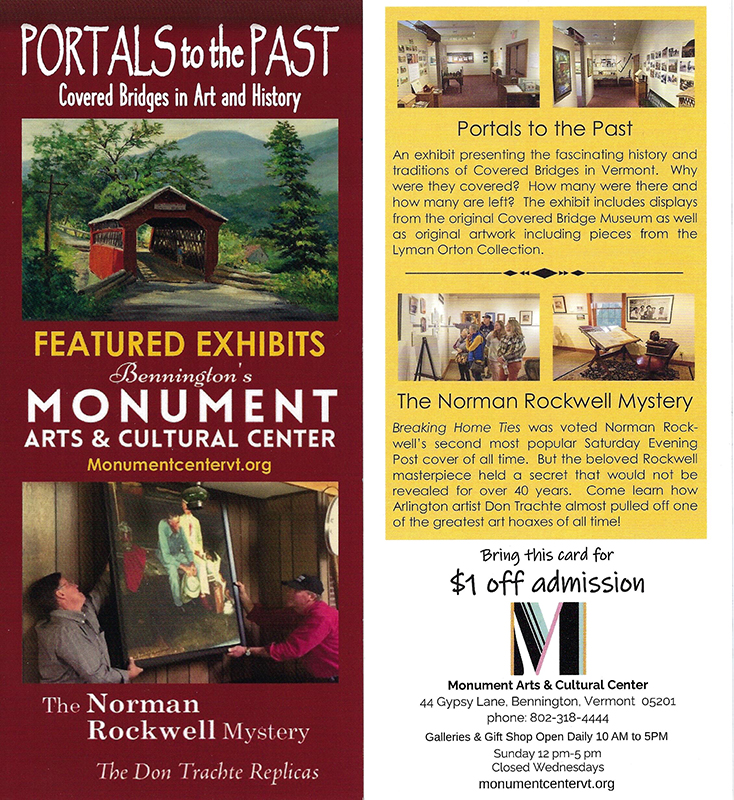 PORTALS to the PAST
Covered Bridges in Art and History

FEATURED EXHIBITS
Bennington's
MONUMENT
ARTS & CULTURAL CENTER
Monumentcentervt.org

The Norman Rockwell Mystery
The Don Trachte Replicas

Portals to the Past

An exhibit presenting the fascinating history and traditions of Covered Bridges in Vermont. Why were they covered? How many were there and how many are left? The exhibit includes displays from the original Covered Bridge Museum as well as original artwork including pieces from the Lyman Orton Collection.

The Norman Rockwell Mystery

Breaking Home Ties was voted Norman Rockwell's second most popular Saturday Evening Post cover of all time. But the beloved Rockwell masterpiece held a secret that would not be revealed for over 40 years. Come learn how Arlington artist Don Trachte almost pulled off one of the greatest art hoaxes of all time!

Bring this card for
$1 off admission

M

Monument Arts & Cultural Center
44 Gypsy Lane, Bennington, Vermont 05201
phone: 802-318-4444
Galleries & Gift Shop Open Daily 10 AM to 5PM
Sunday 12 pm-5 pm
Closed Wednesdays
monumentcentervt.org